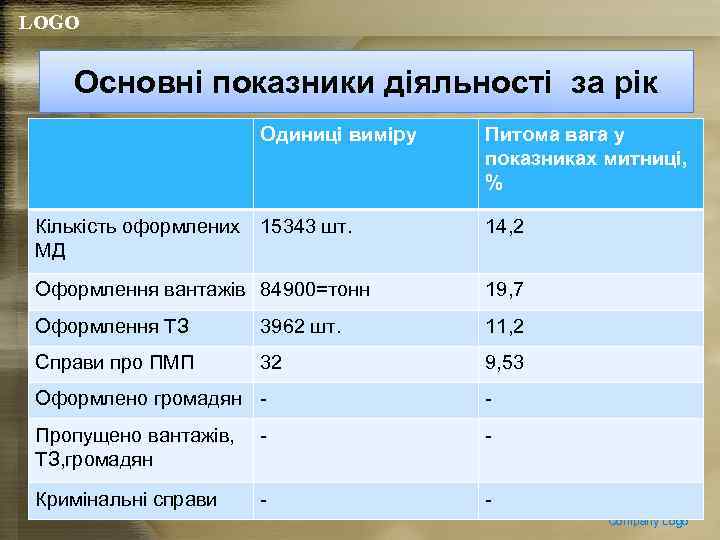 LOGO

Основні показники діяльності за рік

| | Одиниці виміру | Питома вага у показниках митниці, % |
|---|---|---|
| Кількість оформлених МД | 15343 шт. | 14,2 |
| Оформлення вантажів | 84900=тонн | 19,7 |
| Оформлення ТЗ | 3962 шт. | 11,2 |
| Справи про ПМП | 32 | 9,53 |
| Оформлено громадян | - | - |
| Пропущено вантажів, ТЗ,громадян | - | - |
| Кримінальні справи | - | - |

Company Logo